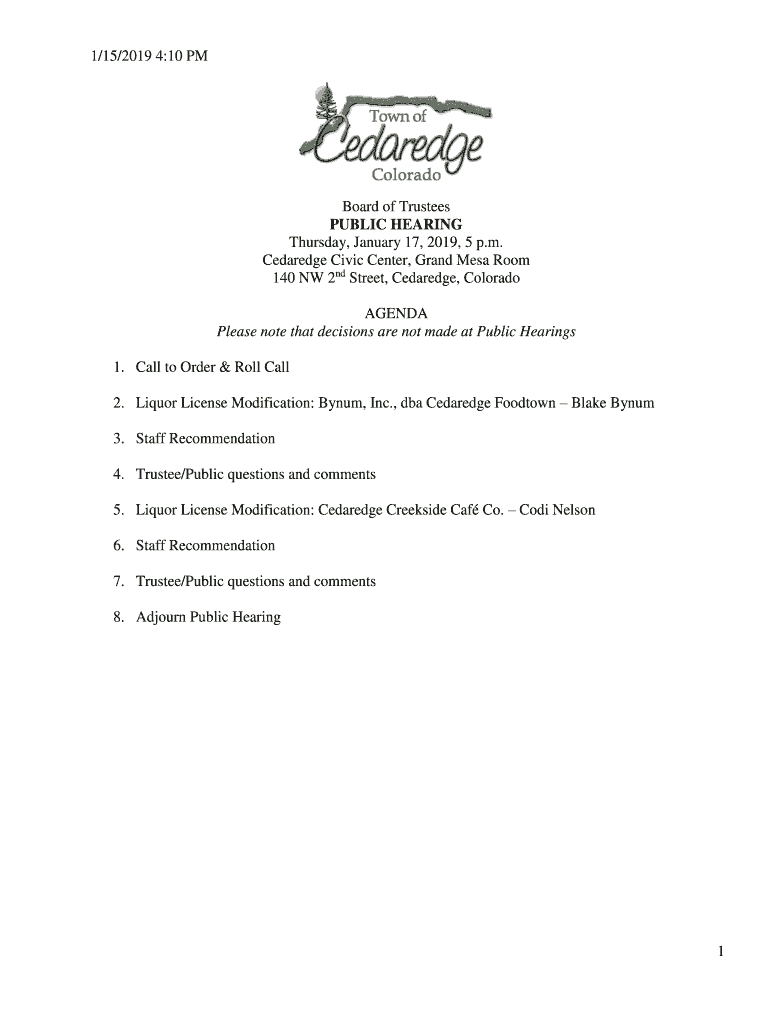 1/15/2019 4:10 PM

Town of
Cedaredge
Colorado

Board of Trustees
PUBLIC HEARING
Thursday, January 17, 2019, 5 p.m.
Cedaredge Civic Center, Grand Mesa Room
140 NW 2$^{nd}$ Street, Cedaredge, Colorado

AGENDA
Please note that decisions are not made at Public Hearings

1. Call to Order & Roll Call

2. Liquor License Modification: Bynum, Inc., dba Cedaredge Foodtown – Blake Bynum

3. Staff Recommendation

4. Trustee/Public questions and comments

5. Liquor License Modification: Cedaredge Creekside Café Co. – Codi Nelson

6. Staff Recommendation

7. Trustee/Public questions and comments

8. Adjourn Public Hearing

1